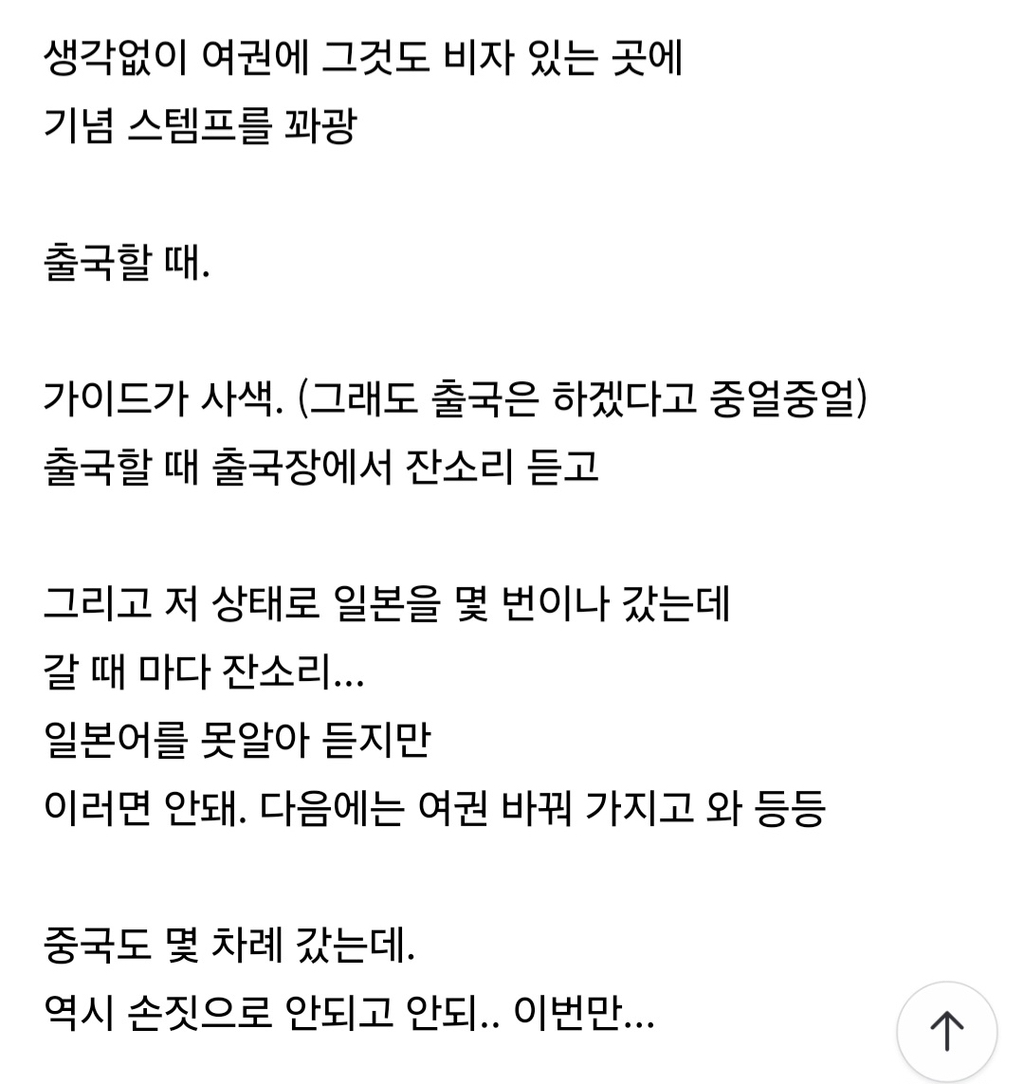 생각없이 여권에 그것도 비자 있는 곳에
기념 스템프를 꽈광

출국할 때.

가이드가 사색. (그래도 출국은 하겠다고 중얼중얼)
출국할 때 출국장에서 잔소리 듣고

그리고 저 상태로 일본을 몇 번이나 갔는데
갈 때 마다 잔소리...
일본어를 못알아 듣지만
이러면 안돼. 다음에는 여권 바꿔 가지고 와 등등

중국도 몇 차례 갔는데.
역시 손짓으로 안되고 안되.. 이번만...